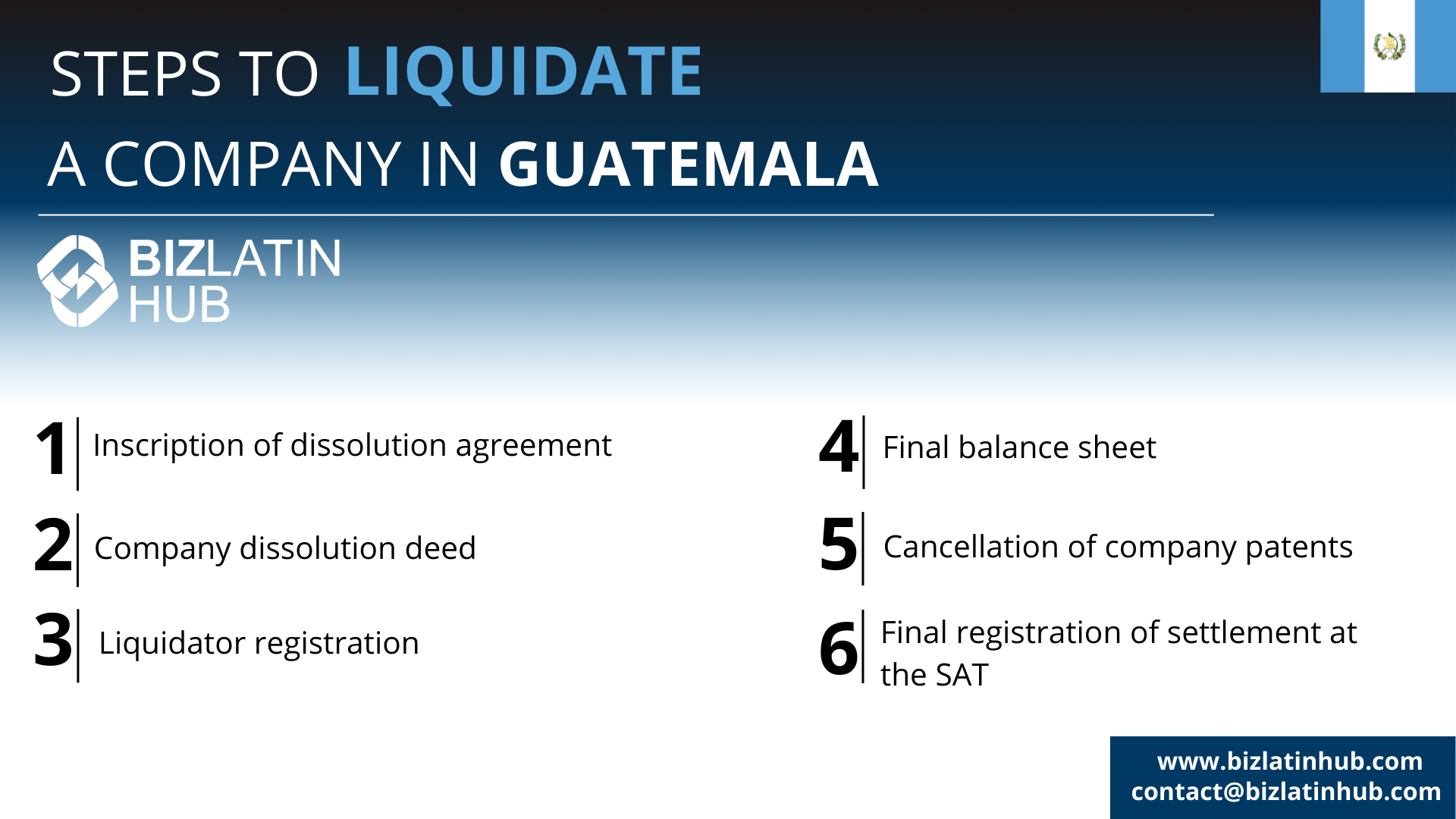 STEPS TO LIQUIDATE
A COMPANY IN GUATEMALA

BIZLATIN HUB

1 Inscription of dissolution agreement

2 Company dissolution deed

3 Liquidator registration

4 Final balance sheet

5 Cancellation of company patents

6 Final registration of settlement at the SAT

www.bizlatinhub.com
contact@bizlatinhub.com